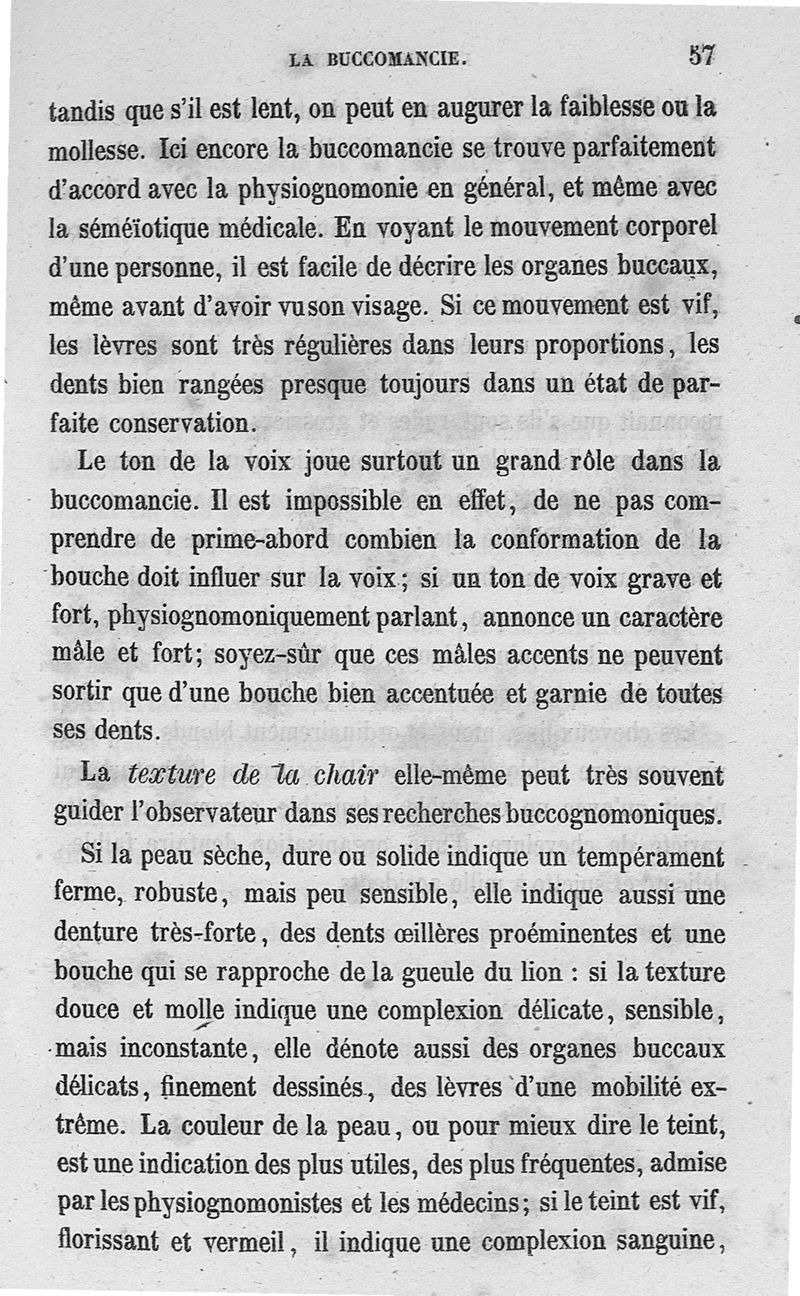 LA BUCCOMANCIE. 57

tandis que s'il est lent, on peut en augurer la faiblesse ou la mollesse. Ici encore la buccomancie se trouve parfaitement d'accord avec la physiognomonie en général, et même avec la séméïotique médicale. En voyant le mouvement corporel d'une personne, il est facile de décrire les organes buccaux, même avant d'avoir vu son visage. Si ce mouvement est vif, les lèvres sont très régulières dans leurs proportions, les dents bien rangées presque toujours dans un état de parfaite conservation.

Le ton de la voix joue surtout un grand rôle dans la buccomancie. Il est impossible en effet, de ne pas comprendre de prime-abord combien la conformation de la bouche doit influer sur la voix; si un ton de voix grave et fort, physiognomoniquement parlant, annonce un caractère mâle et fort; soyez-sûr que ces mâles accents ne peuvent sortir que d'une bouche bien accentuée et garnie de toutes ses dents.

La texture de la chair elle-même peut très souvent guider l'observateur dans ses recherches buccognomoniques.

Si la peau sèche, dure ou solide indique un tempérament ferme, robuste, mais peu sensible, elle indique aussi une denture très-forte, des dents œillères proéminentes et une bouche qui se rapproche de la gueule du lion : si la texture douce et molle indique une complexion délicate, sensible, mais inconstante, elle dénote aussi des organes buccaux délicats, finement dessinés, des lèvres d'une mobilité extrême. La couleur de la peau, ou pour mieux dire le teint, est une indication des plus utiles, des plus fréquentes, admise par les physiognomonistes et les médecins; si le teint est vif, florissant et vermeil, il indique une complexion sanguine,